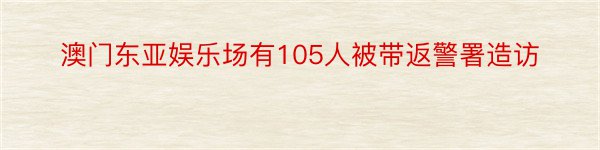 澳门东亚娱乐场有105人被带返警署造访